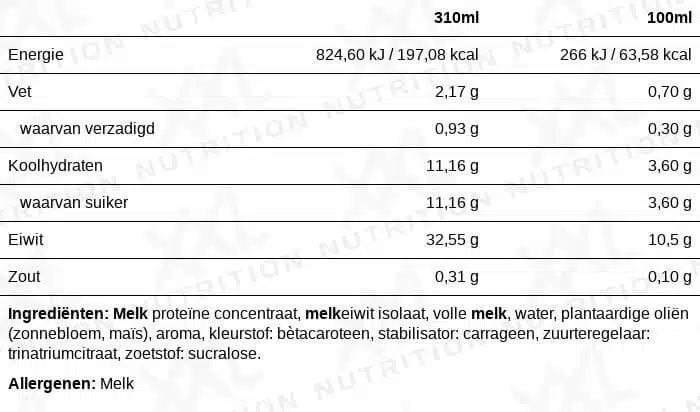 |  | 310ml | 100ml |
|---|---|---|
| Energie | 824,60 kJ / 197,08 kcal | 266 kJ / 63,58 kcal |
| Vet | 2,17 g | 0,70 g |
| waarvan verzadigd | 0,93 g | 0,30 g |
| Koolhydraten | 11,16 g | 3,60 g |
| waarvan suiker | 11,16 g | 3,60 g |
| Eiwit | 32,55 g | 10,5 g |
| Zout | 0,31 g | 0,10 g |

Ingrediënten: Melk proteïne concentraat, melkeiwit isolaat, volle melk, water, plantaardige oliën (zonnebloem, maïs), aroma, kleurstof: bètacaroteen, stabilisator: carrageen, zuurteregelaar: trinatriumcitraat, zoetstof: sucralose.

Allergenen: Melk

NUTRITION